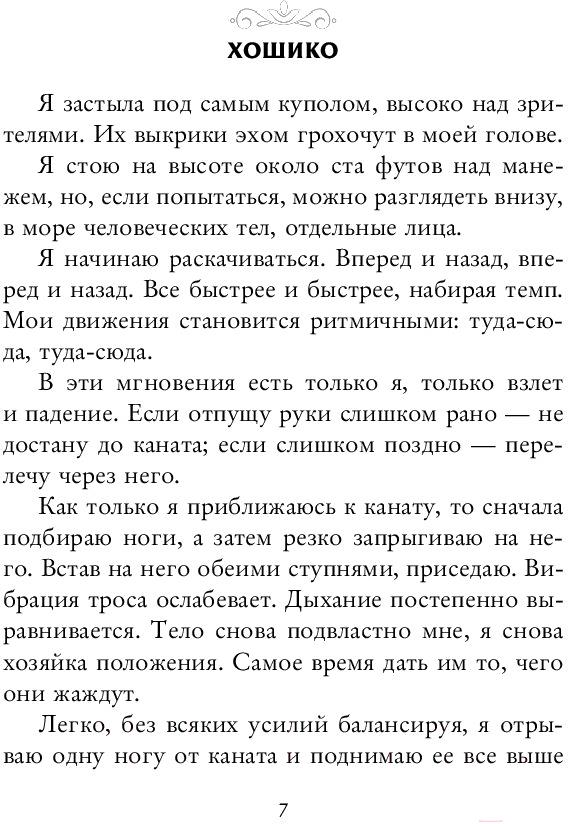 ХОШИКО

Я застыла под самым куполом, высоко над зрителями. Их выкрики эхом грохочут в моей голове.

Я стою на высоте около ста футов над манежем, но, если попытаться, можно разглядеть внизу, в море человеческих тел, отдельные лица.

Я начинаю раскачиваться. Вперед и назад, вперед и назад. Все быстрее и быстрее, набирая темп. Мои движения становится ритмичными: туда-сюда, туда-сюда.

В эти мгновения есть только я, только взлет и падение. Если отпущу руки слишком рано — не достану до каната; если слишком поздно — перелечу через него.

Как только я приближаюсь к канату, то сначала подбираю ноги, а затем резко запрыгиваю на него. Встав на него обеими ступнями, приседаю. Вибрация троса ослабевает. Дыхание постепенно выравнивается. Тело снова подвластно мне, я снова хозяйка положения. Самое время дать им то, чего они жаждут.

Легко, без всяких усилий балансируя, я отрываю одну ногу от каната и поднимаю ее все выше

7